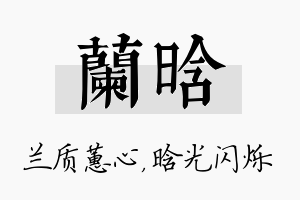 蘭晗

兰质蕙心,晗光闪烁